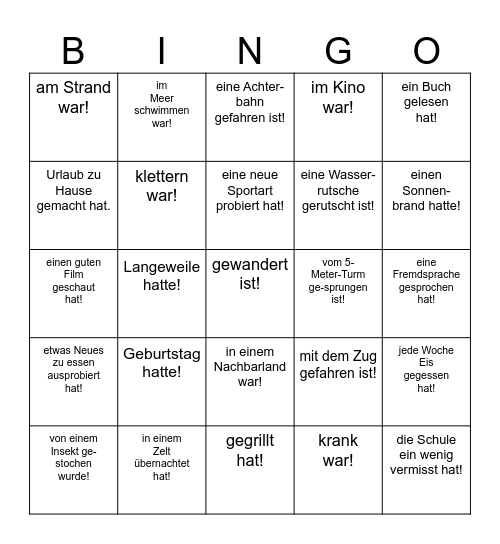 | B | I | N | G | O |
|---|---|---|---|---|
| am Strand war! | im Meer schwimmen war! | eine Achterbahn gefahren ist! | im Kino war! | ein Buch gelesen hat! |
| Urlaub zu Hause gemacht hat. | klettern war! | eine neue Sportart probiert hat! | eine Wasserrutsche gerutscht ist! | einen Sonnenbrand hatte! |
| einen guten Film geschaut hat! | Langeweile hatte! | gewandert ist! | vom 5-Meter-Turm ge-sprungen ist! | eine Fremdsprache gesprochen hat! |
| etwas Neues zu essen ausprobiert hat! | Geburtstag hatte! | in einem Nachbarland war! | mit dem Zug gefahren ist! | jede Woche Eis gegessen hat! |
| von einem Insekt gestochen wurde! | in einem Zelt übernachtet hat! | gegrillt hat! | krank war! | die Schule ein wenig vermisst hat! |